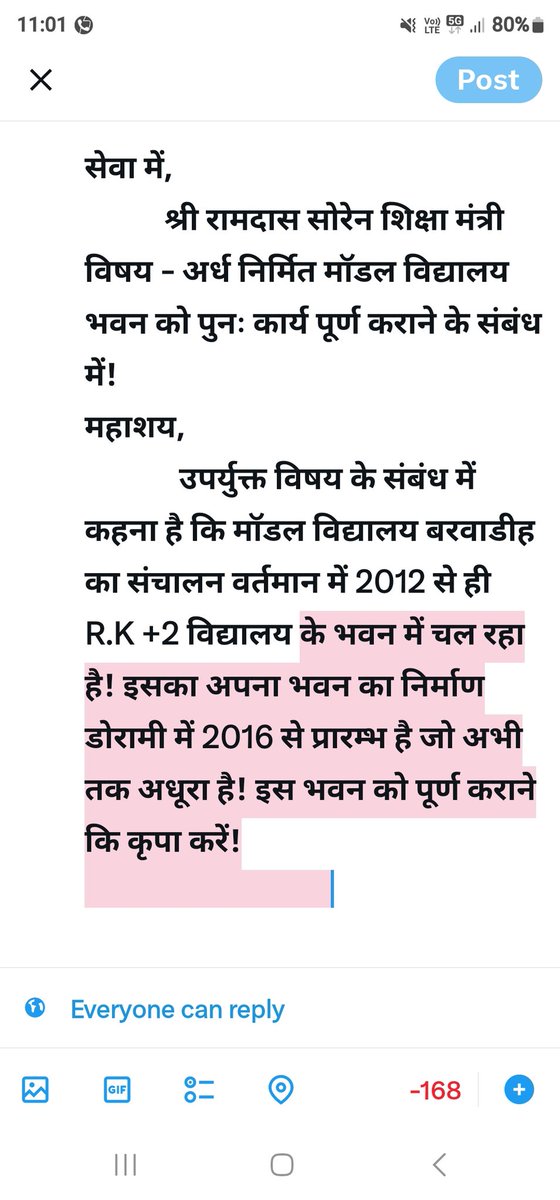 11:01

Vo) LTE 5G 80%

Post

सेवा में,
श्री रामदास सोरेन शिक्षा मंत्री
विषय - अर्ध निर्मित मॉडल विद्यालय भवन को पुनः कार्य पूर्ण कराने के संबंध में!
महाशय,
उपर्युक्त विषय के संबंध में कहना है कि मॉडल विद्यालय बरवाडीह का संचालन वर्तमान में 2012 से ही R.K +2 विद्यालय के भवन में चल रहा है! इसका अपना भवन का निर्माण डोरामी में 2016 से प्रारम्भ है जो अभी तक अधूरा है! इस भवन को पूर्ण कराने कि कृपा करें!

Everyone can reply

GIF

-168